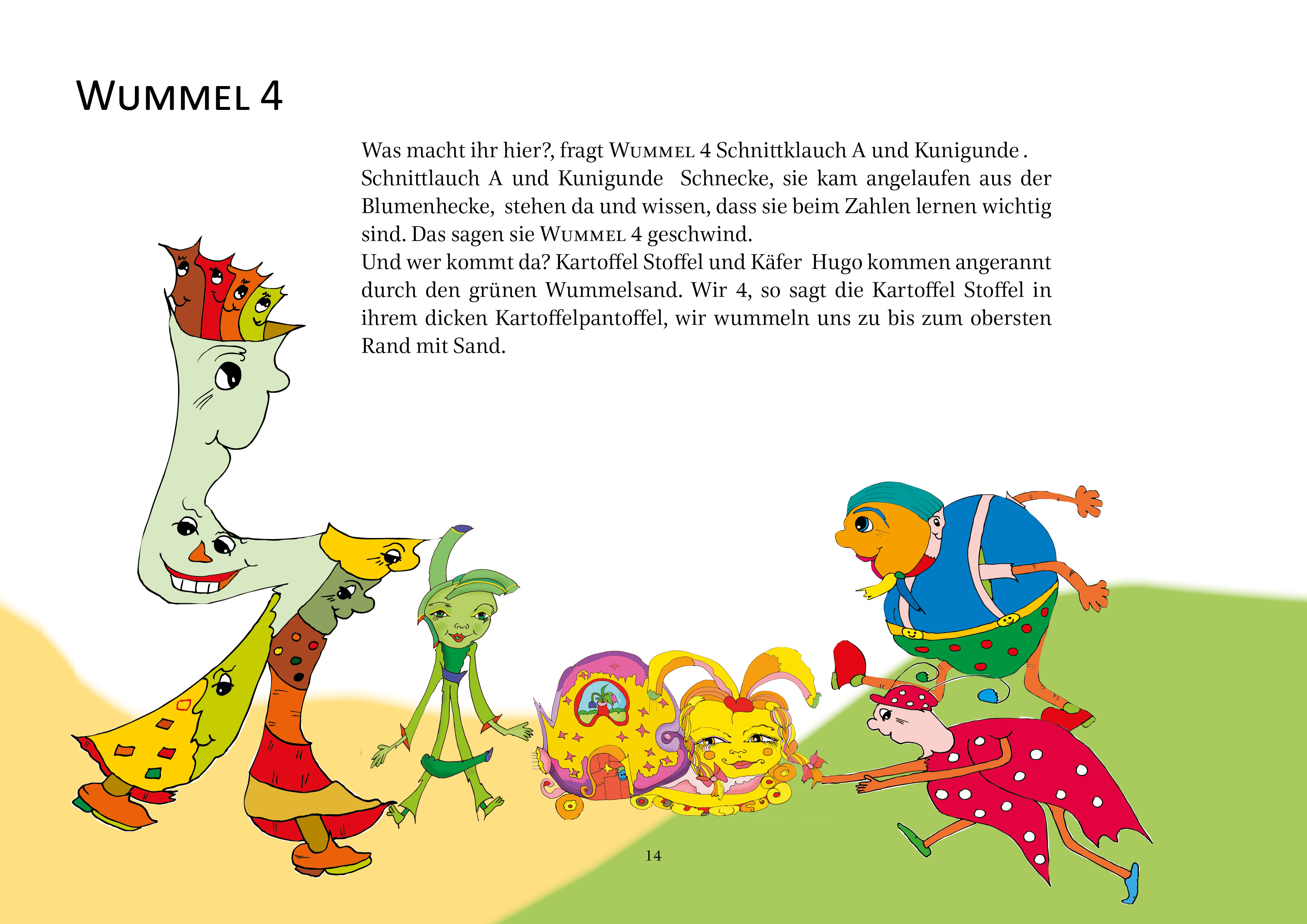 WUMMEL 4

Was macht ihr hier?, fragt WUMMEL 4 Schnittklauch A und Kunigunde . Schnittlauch A und Kunigunde Schnecke, sie kam angelaufen aus der Blumenhecke, stehen da und wissen, dass sie beim Zahlen lernen wichtig sind. Das sagen sie WUMMEL 4 geschwind.

Und wer kommt da? Kartoffel Stoffel und Käfer Hugo kommen angerannt durch den grünen Wummelsand. Wir 4, so sagt die Kartoffel Stoffel in ihrem dicken Kartoffelpantoffel, wir wummeln uns zu bis zum obersten Rand mit Sand.

14